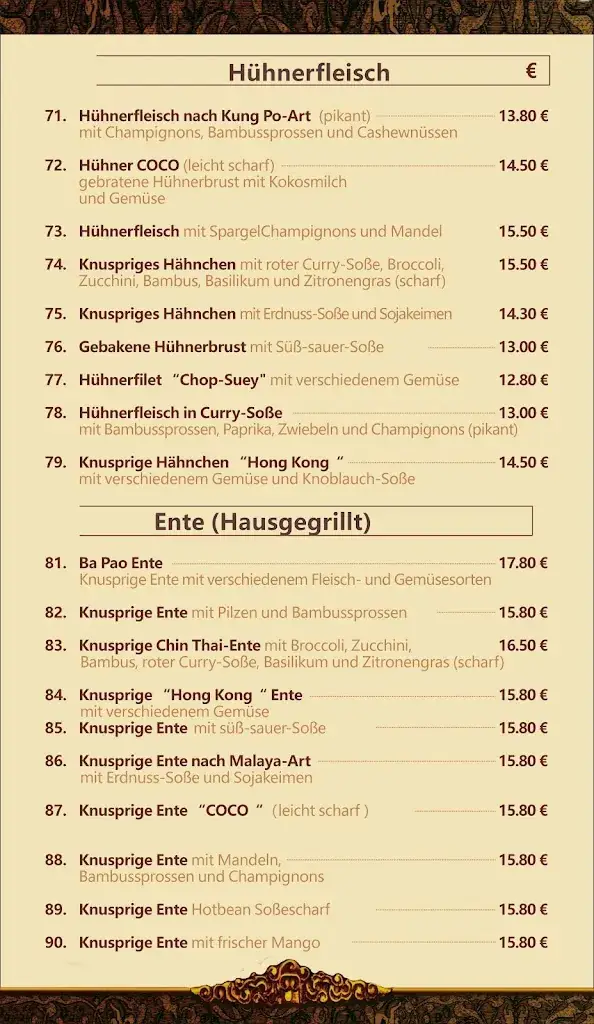 Hühnerfleisch €

71. Hühnerfleisch nach Kung Po-Art (pikant) 13.80 €
mit Champignons, Bambussprossen und Cashewnüssen

72. Hühner COCO (leicht scharf) 14.50 €
gebratene Hühnerbrust mit Kokosmilch und Gemüse

73. Hühnerfleisch mit SpargelChampignons und Mandel 15.50 €

74. Knuspriges Hähnchen mit roter Curry-Soße, Broccoli, Zucchini, Bambus, Basilikum und Zitronengras (scharf) 15.50 €

75. Knuspriges Hähnchen mit Erdnuss-Soße und Sojakeimen 14.30 €

76. Gebakene Hühnerbrust mit Süß-sauer-Soße 13.00 €

77. Hühnerfilet "Chop-Suey" mit verschiedenem Gemüse 12.80 €

78. Hühnerfleisch in Curry-Soße 13.00 €
mit Bambussprossen, Paprika, Zwiebeln und Champignons (pikant)

79. Knusprige Hähnchen "Hong Kong" 14.50 €
mit verschiedenem Gemüse und Knoblauch-Soße

Ente (Hausgegrillt)

81. Ba Pao Ente 17.80 €
Knusprige Ente mit verschiedenem Fleisch- und Gemüsesorten

82. Knusprige Ente mit Pilzen und Bambussprossen 15.80 €

83. Knusprige Chin Thai-Ente mit Broccoli, Zucchini, Bambus, roter Curry-Soße, Basilikum und Zitronengras (scharf) 16.50 €

84. Knusprige "Hong Kong" Ente 15.80 €
mit verschiedenem Gemüse

85. Knusprige Ente mit süß-sauer-Soße 15.80 €

86. Knusprige Ente nach Malaya-Art 15.80 €
mit Erdnuss-Soße und Sojakeimen

87. Knusprige Ente "COCO" (leicht scharf) 15.80 €

88. Knusprige Ente mit Mandeln, Bambussprossen und Champignons 15.80 €

89. Knusprige Ente Hotbean Soßescharf 15.80 €

90. Knusprige Ente mit frischer Mango 15.80 €